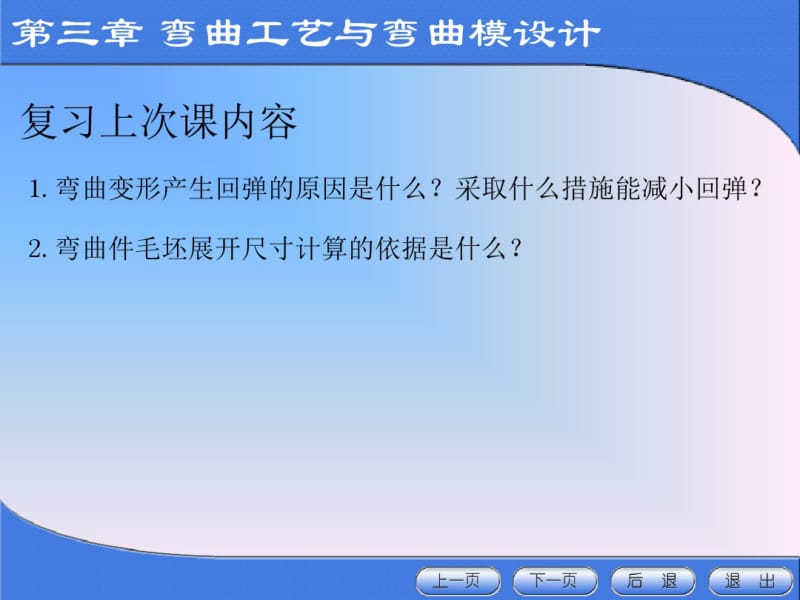 第三章 弯曲工艺与弯曲模设计

复习上次课内容

1. 弯曲变形产生回弹的原因是什么？采取什么措施能减小回弹？

2. 弯曲件毛坯展开尺寸计算的依据是什么？

上一页 下一页 后 退 退 出